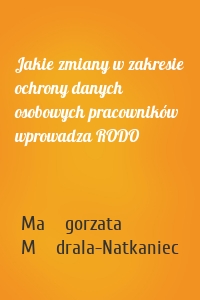 Jakie zmiany w zakresie ochrony danych osobowych pracowników wprowadza RODO

Ma gorzata M drala-Natkaniec